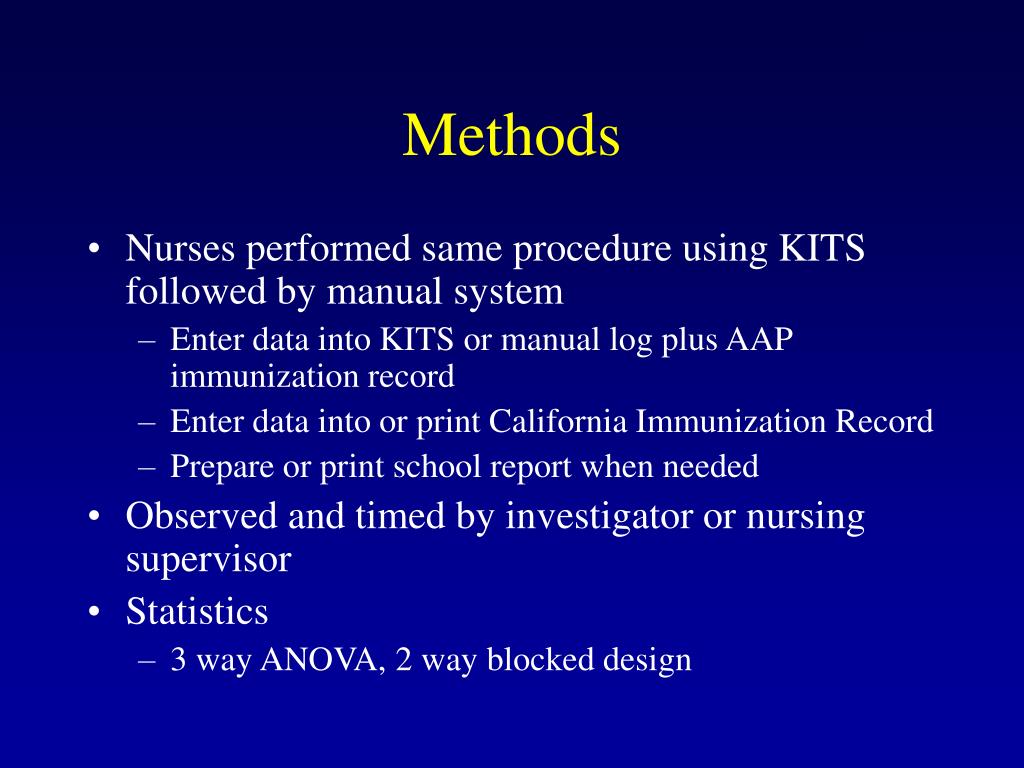 Methods

• Nurses performed same procedure using KITS followed by manual system
– Enter data into KITS or manual log plus AAP immunization record
– Enter data into or print California Immunization Record
– Prepare or print school report when needed
• Observed and timed by investigator or nursing supervisor
• Statistics
– 3 way ANOVA, 2 way blocked design